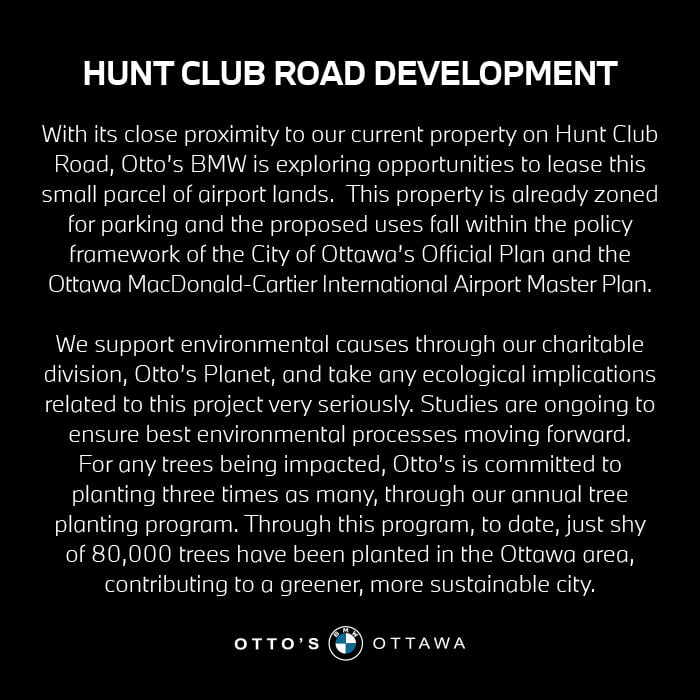 HUNT CLUB ROAD DEVELOPMENT

With its close proximity to our current property on Hunt Club Road, Otto's BMW is exploring opportunities to lease this small parcel of airport lands.  This property is already zoned for parking and the proposed uses fall within the policy framework of the City of Ottawa's Official Plan and the Ottawa MacDonald-Cartier International Airport Master Plan.

We support environmental causes through our charitable division, Otto's Planet, and take any ecological implications related to this project very seriously. Studies are ongoing to ensure best environmental processes moving forward. For any trees being impacted, Otto's is committed to planting three times as many, through our annual tree planting program. Through this program, to date, just shy of 80,000 trees have been planted in the Ottawa area, contributing to a greener, more sustainable city.

OTTO'S BMW OTTAWA